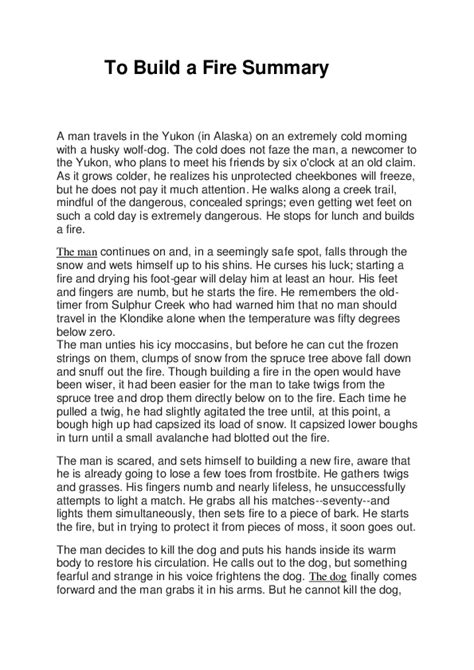 To Build a Fire Summary

A man travels in the Yukon (in Alaska) on an extremely cold morning with a husky wolf-dog. The cold does not faze the man, a newcomer to the Yukon, who plans to meet his friends by six o'clock at an old claim. As it grows colder, he realizes his unprotected cheekbones will freeze, but he does not pay it much attention. He walks along a creek trail, mindful of the dangerous, concealed springs; even getting wet feet on such a cold day is extremely dangerous. He stops for lunch and builds a fire.

The man continues on and, in a seemingly safe spot, falls through the snow and wets himself up to his shins. He curses his luck; starting a fire and drying his foot-gear will delay him at least an hour. His feet and fingers are numb, but he starts the fire. He remembers the old-timer from Sulphur Creek who had warned him that no man should travel in the Klondike alone when the temperature was fifty degrees below zero.
The man unties his icy moccasins, but before he can cut the frozen strings on them, clumps of snow from the spruce tree above fall down and snuff out the fire. Though building a fire in the open would have been wiser, it had been easier for the man to take twigs from the spruce tree and drop them directly below on to the fire. Each time he pulled a twig, he had slightly agitated the tree until, at this point, a bough high up had capsized its load of snow. It capsized lower boughs in turn until a small avalanche had blotted out the fire.

The man is scared, and sets himself to building a new fire, aware that he is already going to lose a few toes from frostbite. He gathers twigs and grasses. His fingers numb and nearly lifeless, he unsuccessfully attempts to light a match. He grabs all his matches--seventy--and lights them simultaneously, then sets fire to a piece of bark. He starts the fire, but in trying to protect it from pieces of moss, it soon goes out.

The man decides to kill the dog and puts his hands inside its warm body to restore his circulation. He calls out to the dog, but something fearful and strange in his voice frightens the dog. The dog finally comes forward and the man grabs it in his arms. But he cannot kill the dog,